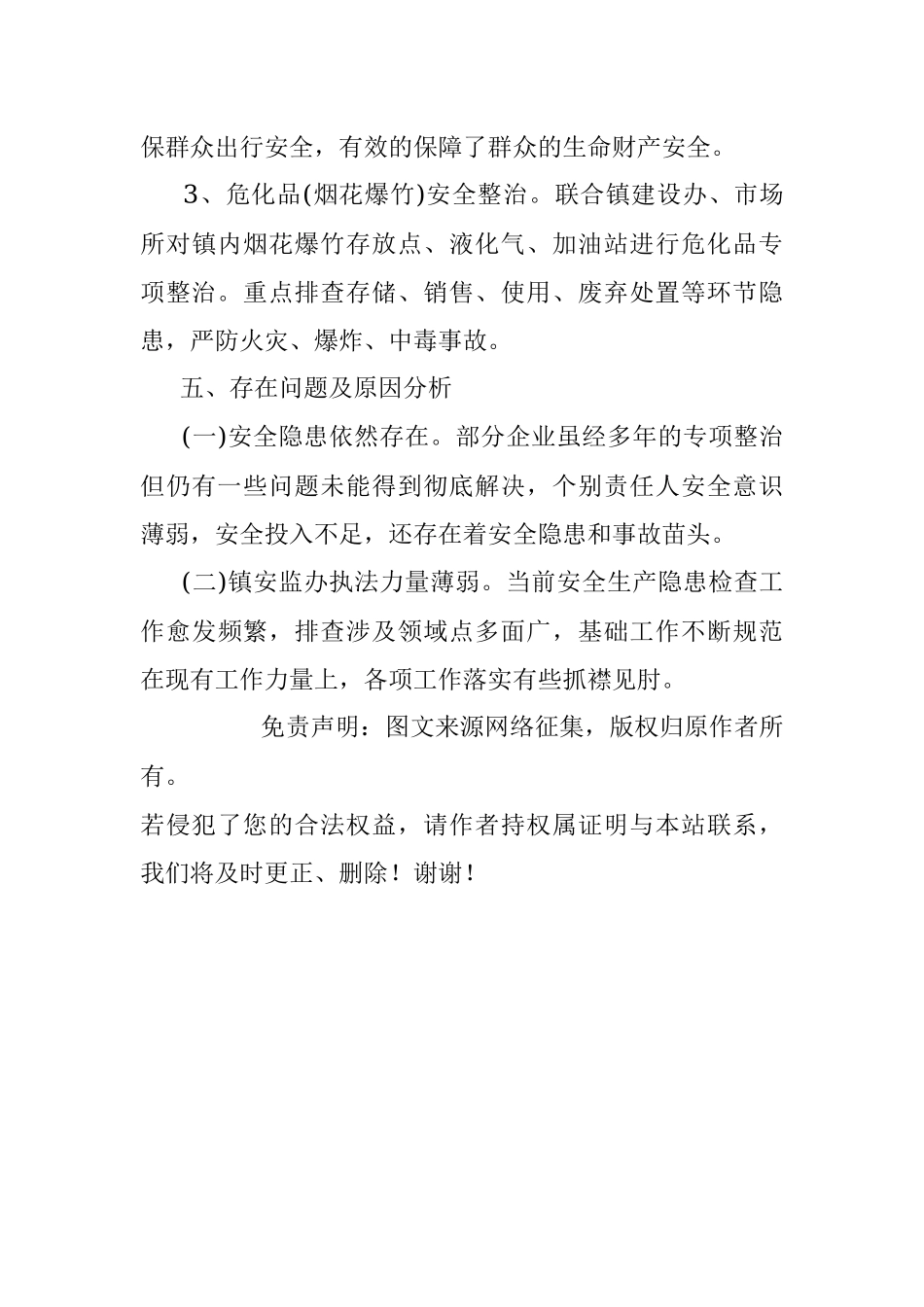 保群众出行安全，有效的保障了群众的生命财产安全。

3、危化品(烟花爆竹)安全整治。联合镇建设办、市场所对镇内烟花爆竹存放点、液化气、加油站进行危化品专项整治。重点排查存储、销售、使用、废弃处置等环节隐患，严防火灾、爆炸、中毒事故。

五、存在问题及原因分析

(一)安全隐患依然存在。部分企业虽经多年的专项整治但仍有一些问题未能得到彻底解决，个别责任人安全意识薄弱，安全投入不足，还存在着安全隐患和事故苗头。

(二)镇安监办执法力量薄弱。当前安全生产隐患检查工作愈发频繁，排查涉及领域点多面广，基础工作不断规范在现有工作力量上，各项工作落实有些抓襟见肘。

免责声明：图文来源网络征集，版权归原作者所有。
若侵犯了您的合法权益，请作者持权属证明与本站联系，我们将及时更正、删除！谢谢！